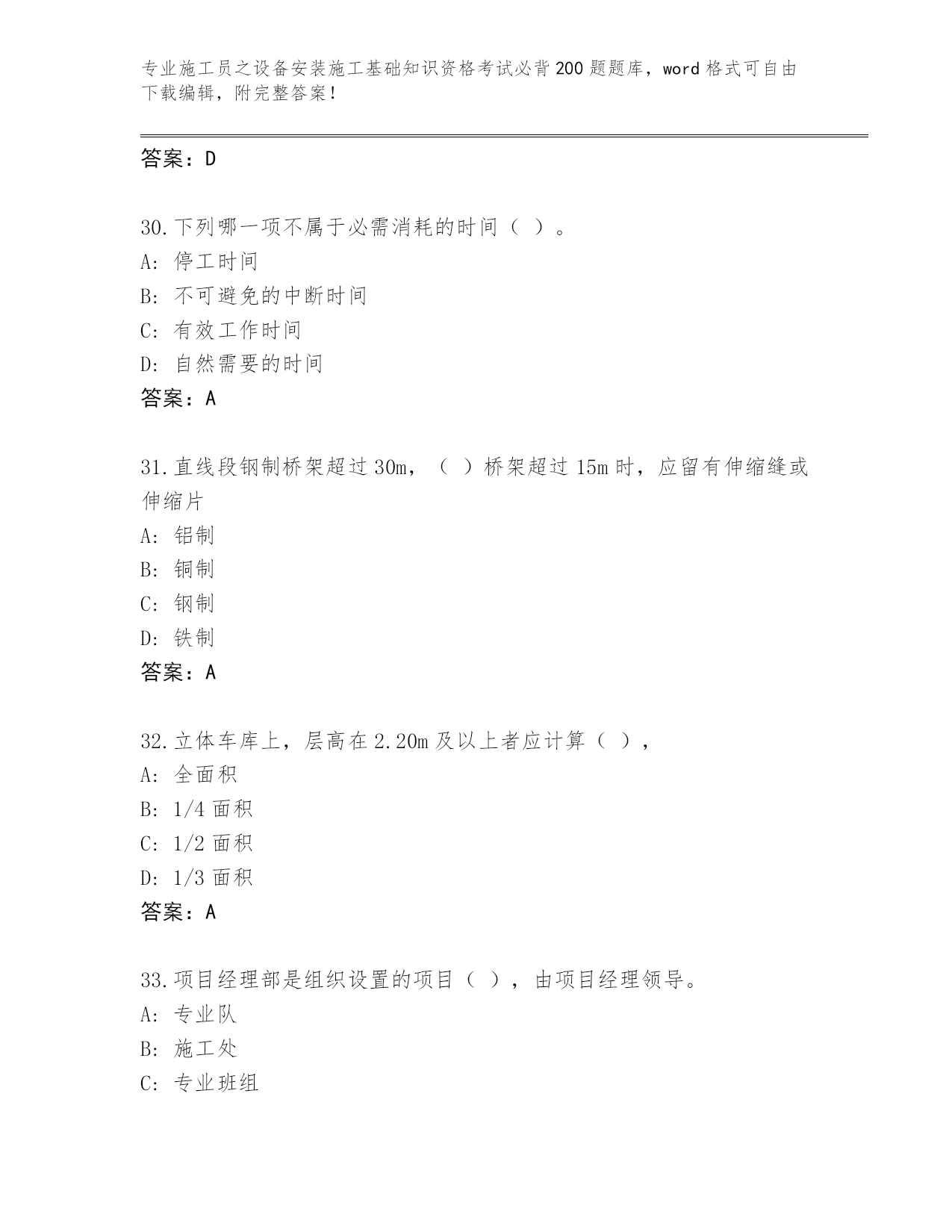 专业施工员之设备安装施工基础知识资格考试必背200题题库，word格式可自由下载编辑，附完整答案！

答案：D

30.下列哪一项不属于必需消耗的时间（ ）。
A: 停工时间
B: 不可避免的中断时间
C: 有效工作时间
D: 自然需要的时间
答案：A

31.直线段钢制桥架超过30m，（ ）桥架超过15m时，应留有伸缩缝或伸缩片
A: 铝制
B: 铜制
C: 钢制
D: 铁制
答案：A

32.立体车库上，层高在2.20m及以上者应计算（ ），
A: 全面积
B: 1/4面积
C: 1/2面积
D: 1/3面积
答案：A

33.项目经理部是组织设置的项目（ ），由项目经理领导。
A: 专业队
B: 施工处
C: 专业班组